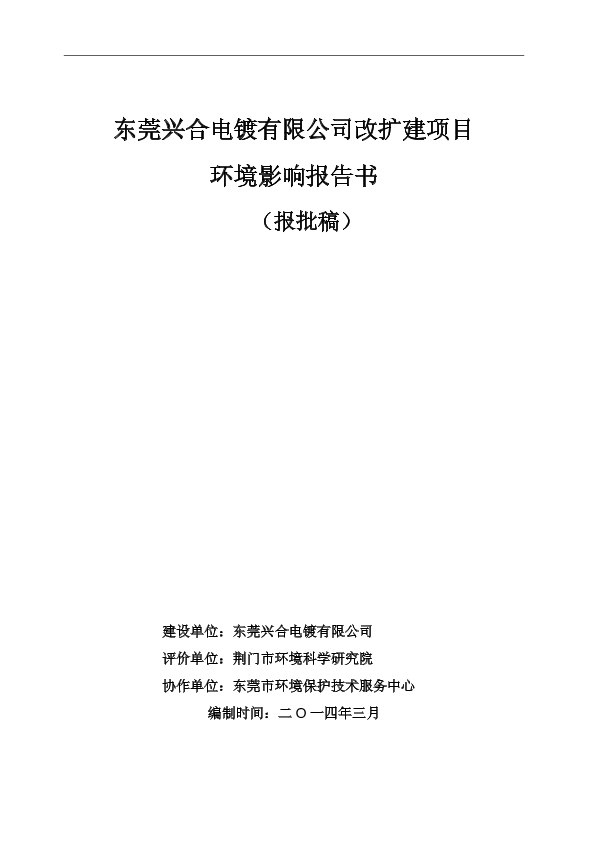 东莞兴合电镀有限公司改扩建项目

环境影响报告书

（报批稿）

建设单位：东莞兴合电镀有限公司

评价单位：荆门市环境科学研究院

协作单位：东莞市环境保护技术服务中心

编制时间：二〇一四年三月